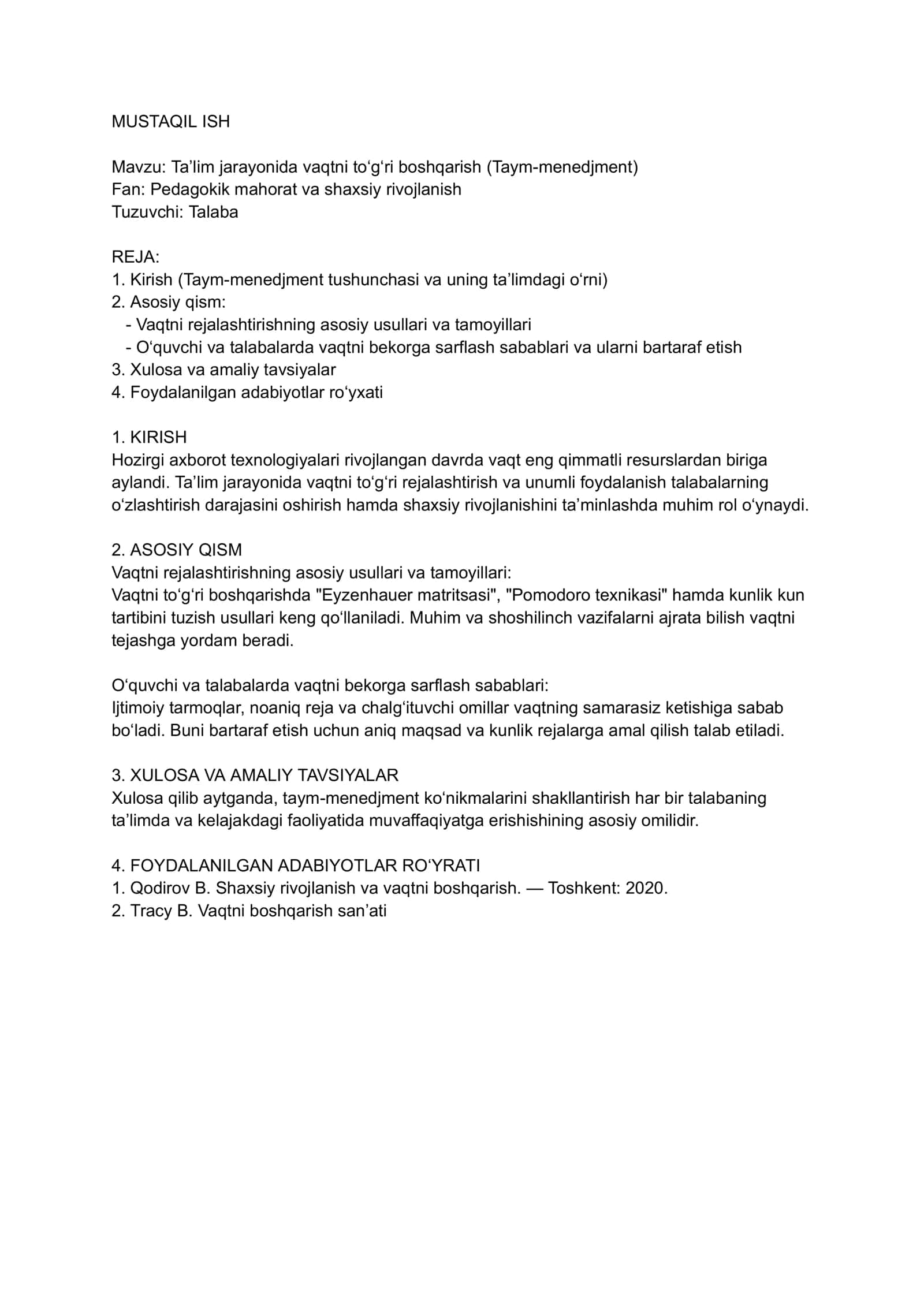 MUSTAQIL ISH

Mavzu: Ta'lim jarayonida vaqtni to'g'ri boshqarish (Taym-menedjment)
Fan: Pedagokik mahorat va shaxsiy rivojlanish
Tuzuvchi: Talaba

REJA:
1. Kirish (Taym-menedjment tushunchasi va uning ta'limdagi o'rni)
2. Asosiy qism:
- Vaqtni rejalashtirishning asosiy usullari va tamoyillari
- O'quvchi va talabalarda vaqtni bekorga sarflash sabablari va ularni bartaraf etish
3. Xulosa va amaliy tavsiyalar
4. Foydalanilgan adabiyotlar ro'yxati

1. KIRISH
Hozirgi axborot texnologiyalari rivojlangan davrda vaqt eng qimmatli resurslardan biriga aylandi. Ta'lim jarayonida vaqtni to'g'ri rejalashtirish va unumli foydalanish talabalarning o'zlashtirish darajasini oshirish hamda shaxsiy rivojlanishini ta'minlashda muhim rol o'ynaydi.

2. ASOSIY QISM
Vaqtni rejalashtirishning asosiy usullari va tamoyillari:
Vaqtni to'g'ri boshqarishda "Eyzenhauer matritsasi", "Pomodoro texnikasi" hamda kunlik kun tartibini tuzish usullari keng qo'llaniladi. Muhim va shoshilinch vazifalarni ajrata bilish vaqtni tejashga yordam beradi.

O'quvchi va talabalarda vaqtni bekorga sarflash sabablari:
Ijtimoiy tarmoqlar, noaniq reja va chalg'ituvchi omillar vaqtning samarasiz ketishiga sabab bo'ladi. Buni bartaraf etish uchun aniq maqsad va kunlik rejalarga amal qilish talab etiladi.

3. XULOSA VA AMALIY TAVSIYALAR
Xulosa qilib aytganda, taym-menedjment ko'nikmalarini shakllantirish har bir talabaning ta'limda va kelajakdagi faoliyatida muvaffaqiyatga erishishining asosiy omilidir.

4. FOYDALANILGAN ADABIYOTLAR RO'YRATI
1. Qodirov B. Shaxsiy rivojlanish va vaqtni boshqarish. — Toshkent: 2020.
2. Tracy B. Vaqtni boshqarish san'ati